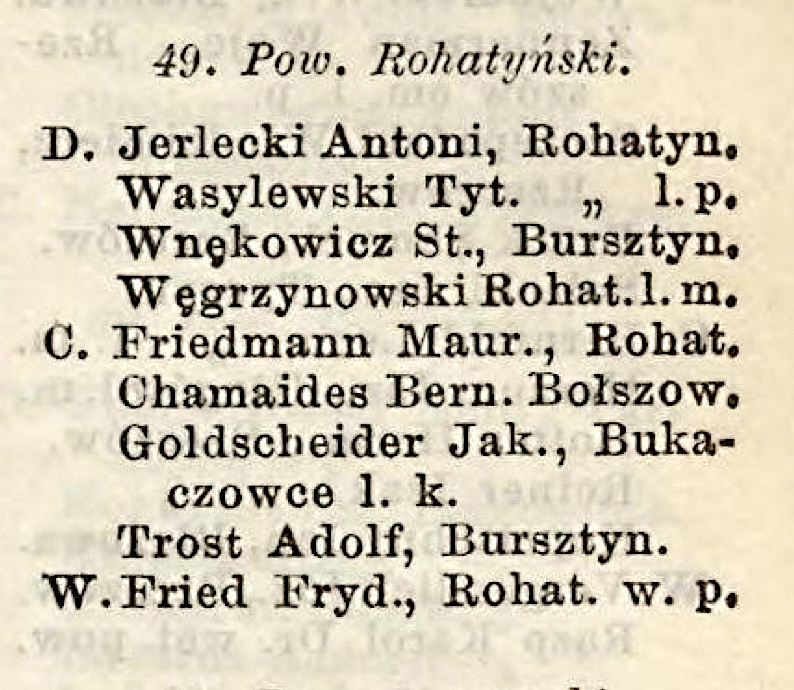 49. Pow. Rohatyński.

D. Jerlecki Antoni, Rohatyn.
Wasylewski Tyt. „ l. p.
Wnękowicz St., Bursztyn.
Węgrzynowski Rohat. l. m.
C. Friedmann Maur., Rohat.
Chamaides Bern. Bołszow.
Goldscheider Jak., Bukaczowce l. k.
Trost Adolf, Bursztyn.
W. Fried Fryd., Rohat. w. p.